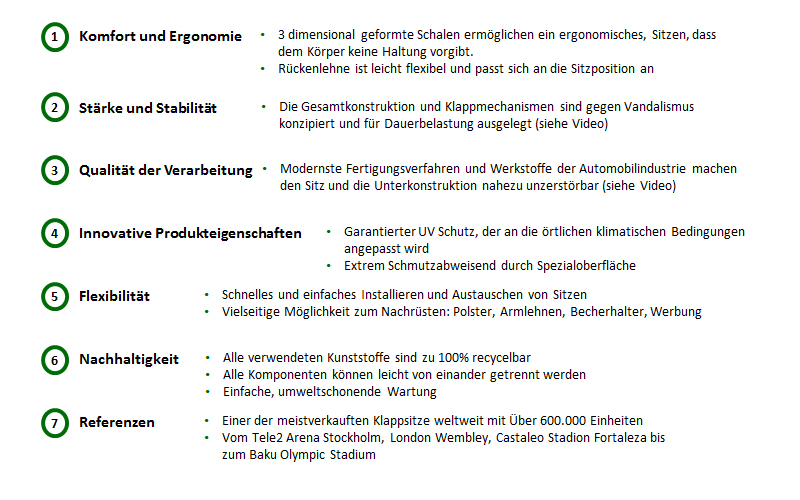 1 Komfort und Ergonomie

• 3 dimensional geformte Schalen ermöglichen ein ergonomisches, Sitzen, dass dem Körper keine Haltung vorgibt.
• Rückenlehne ist leicht flexibel und passt sich an die Sitzposition an

2 Stärke und Stabilität

• Die Gesamtkonstruktion und Klappmechanismen sind gegen Vandalismus konzipiert und für Dauerbelastung ausgelegt (siehe Video)

3 Qualität der Verarbeitung

• Modernste Fertigungsverfahren und Werkstoffe der Automobilindustrie machen den Sitz und die Unterkonstruktion nahezu unzerstörbar (siehe Video)

4 Innovative Produkteigenschaften

• Garantierter UV Schutz, der an die örtlichen klimatischen Bedingungen angepasst wird
• Extrem Schmutzabweisend durch Spezialoberfläche

5 Flexibilität

• Schnelles und einfaches Installieren und Austauschen von Sitzen
• Vielseitige Möglichkeit zum Nachrüsten: Polster, Armlehnen, Becherhalter, Werbung

6 Nachhaltigkeit

• Alle verwendeten Kunststoffe sind zu 100% recycelbar
• Alle Komponenten können leicht von einander getrennt werden
• Einfache, umweltschonende Wartung

7 Referenzen

• Einer der meistverkauften Klappsitze weltweit mit Über 600.000 Einheiten
• Vom Tele2 Arena Stockholm, London Wembley, Castaleo Stadion Fortaleza bis zum Baku Olympic Stadium